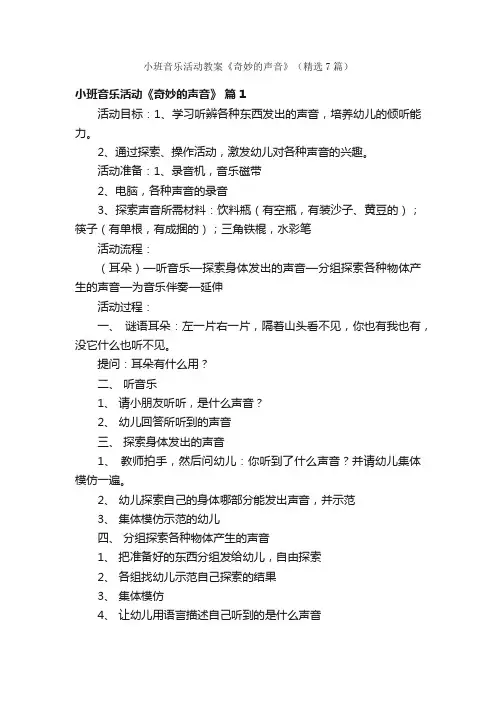 小班音乐活动教案《奇妙的声音》（精选7篇）

小班音乐活动《奇妙的声音》 篇1

活动目标：1、学习听辨各种东西发出的声音，培养幼儿的倾听能力。

2、通过探索、操作活动，激发幼儿对各种声音的兴趣。

活动准备：1、录音机，音乐磁带

2、电脑，各种声音的录音

3、探索声音所需材料：饮料瓶（有空瓶，有装沙子、黄豆的）；筷子（有单根，有成捆的）；三角铁棍，水彩笔

活动流程：

（耳朵）—听音乐—探索身体发出的声音—分组探索各种物体产生的声音—为音乐伴奏—延伸

活动过程：

一、 谜语耳朵：左一片右一片，隔着山头看不见，你也有我也有，没它什么也听不见。

提问：耳朵有什么用？

二、 听音乐

1、 请小朋友听听，是什么声音？

2、 幼儿回答所听到的声音

三、 探索身体发出的声音

1、 教师拍手，然后问幼儿：你听到了什么声音？并请幼儿集体模仿一遍。

2、 幼儿探索自己的身体哪部分能发出声音，并示范

3、 集体模仿示范的幼儿

四、 分组探索各种物体产生的声音

1、 把准备好的东西分组发给幼儿，自由探索

2、 各组找幼儿示范自己探索的结果

3、 集体模仿

4、 让幼儿用语言描述自己听到的是什么声音